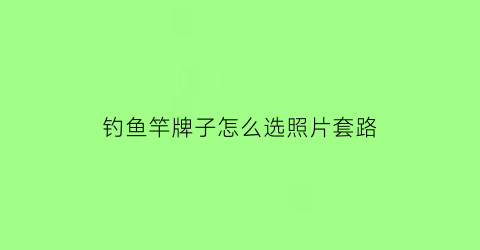 钓鱼竿牌子怎么选照片套路